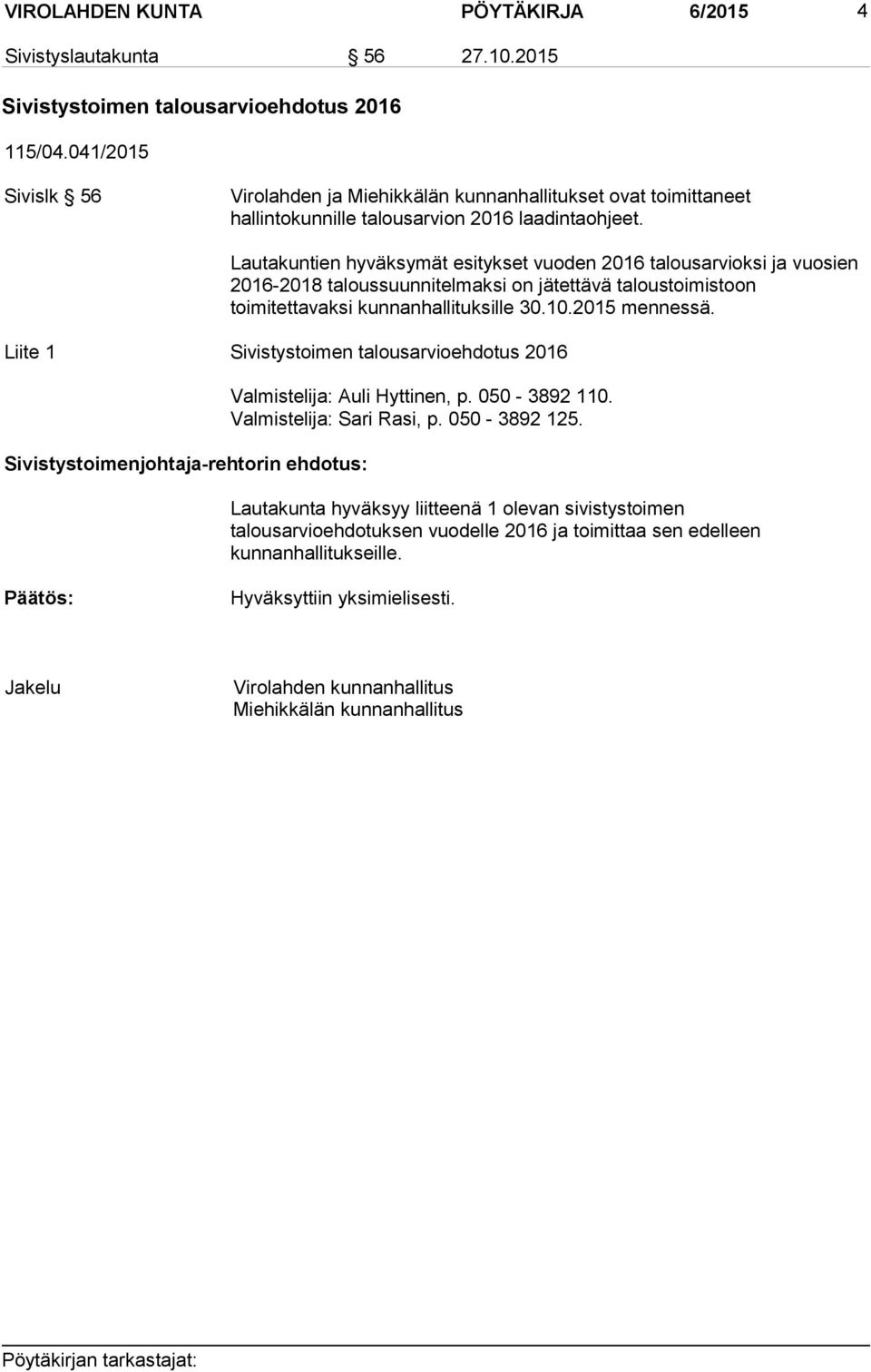 VIROLAHDEN KUNTA PÖYTÄKIRJA 6/2015 4

Sivistyslautakunta § 56 27.10.2015

Sivistystoimen talousarvioehdotus 2016

115/04.041/2015

Sivislk § 56 Virolahden ja Miehikkälän kunnanhallitukset ovat toimittaneet hallintokunnille talousarvion 2016 laadintaohjeet.

Lautakuntien hyväksymät esitykset vuoden 2016 talousarvioksi ja vuosien 2016-2018 taloussuunnitelmaksi on jätettävä taloustoimistoon toimitettavaksi kunnanhallituksille 30.10.2015 mennessä.

Liite 1 Sivistystoimen talousarvioehdotus 2016

Valmistelija: Auli Hyttinen, p. 050 - 3892 110.
Valmistelija: Sari Rasi, p. 050 - 3892 125.

Sivistystoimenjohtaja-rehtorin ehdotus:

Lautakunta hyväksyy liitteenä 1 olevan sivistystoimen talousarvioehdotuksen vuodelle 2016 ja toimittaa sen edelleen kunnanhallitukseille.

Päätös: Hyväksyttiin yksimielisesti.

Jakelu Virolahden kunnanhallitus
Miehikkälän kunnanhallitus

Pöytäkirjan tarkastajat: